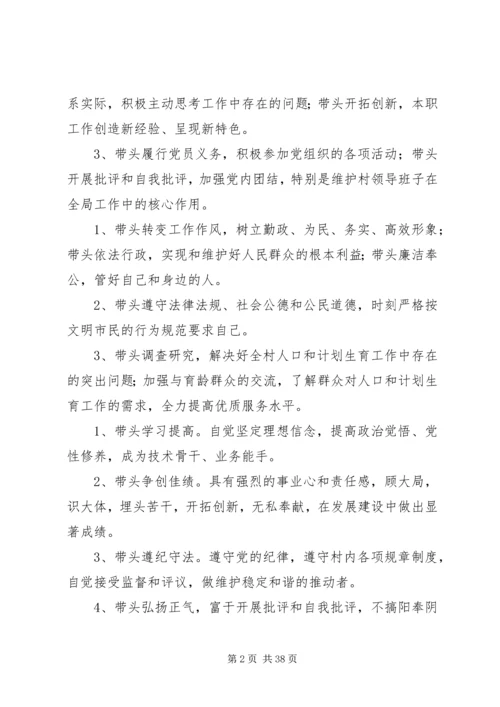 系实际，积极主动思考工作中存在的问题；带头开拓创新，本职工作创造新经验、呈现新特色。

3、带头履行党员义务，积极参加党组织的各项活动；带头开展批评和自我批评，加强党内团结，特别是维护村领导班子在全局工作中的核心作用。

1、带头转变工作作风，树立勤政、为民、务实、高效形象；带头依法行政，实现和维护好人民群众的根本利益；带头廉洁奉公，管好自己和身边的人。

2、带头遵守法律法规、社会公德和公民道德，时刻严格按文明市民的行为规范要求自己。

3、带头调查研究，解决好全村人口和计划生育工作中存在的突出问题；加强与育龄群众的交流，了解群众对人口和计划生育工作的需求，全力提高优质服务水平。

1、带头学习提高。自觉坚定理想信念，提高政治觉悟、党性修养，成为技术骨干、业务能手。

2、带头争创佳绩。具有强烈的事业心和责任感，顾大局，识大体，埋头苦干，开拓创新，无私奉献，在发展建设中做出显著成绩。

3、带头遵纪守法。遵守党的纪律，遵守村内各项规章制度，自觉接受监督和评议，做维护稳定和谐的推动者。

4、带头弘扬正气，富于开展批评和自我批评，不搞阳奉阴

第 2 页 共 38 页